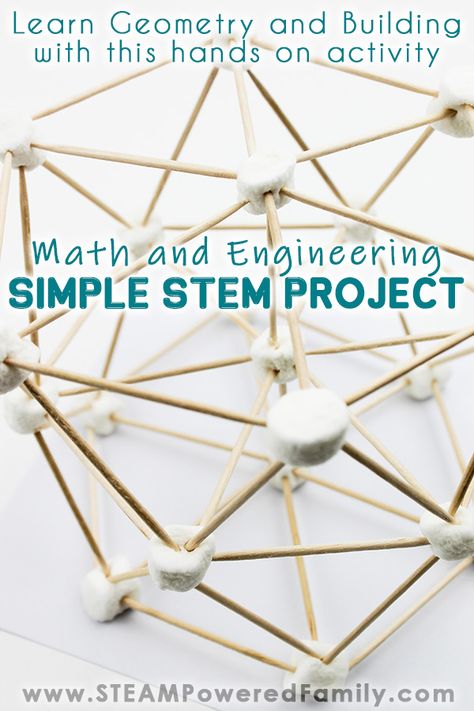 Learn Geometry and Building with this hands on activity

Math and Engineering
SIMPLE STEM PROJECT

www.STEAMPoweredFamily.com